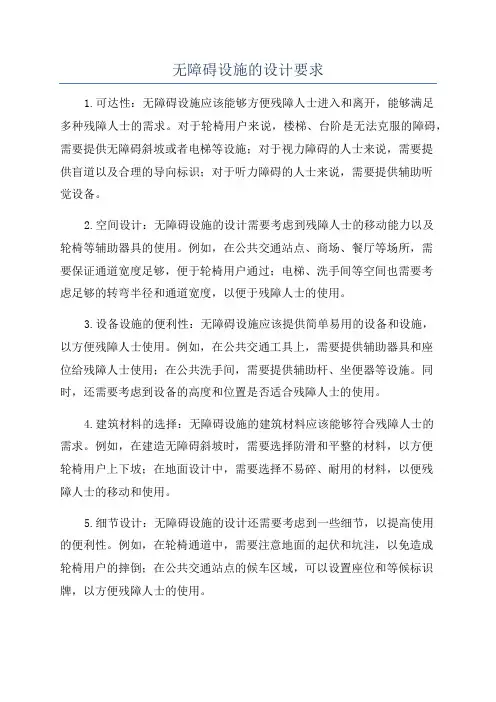 无障碍设施的设计要求

1.可达性：无障碍设施应该能够方便残障人士进入和离开，能够满足多种残障人士的需求。对于轮椅用户来说，楼梯、台阶是无法克服的障碍，需要提供无障碍斜坡或者电梯等设施；对于视力障碍的人士来说，需要提供盲道以及合理的导向标识；对于听力障碍的人士来说，需要提供辅助听觉设备。

2.空间设计：无障碍设施的设计需要考虑到残障人士的移动能力以及轮椅等辅助器具的使用。例如，在公共交通站点、商场、餐厅等场所，需要保证通道宽度足够，便于轮椅用户通过；电梯、洗手间等空间也需要考虑足够的转弯半径和通道宽度，以便于残障人士的使用。

3.设备设施的便利性：无障碍设施应该提供简单易用的设备和设施，以方便残障人士使用。例如，在公共交通工具上，需要提供辅助器具和座位给残障人士使用；在公共洗手间，需要提供辅助杆、坐便器等设施。同时，还需要考虑到设备的高度和位置是否适合残障人士的使用。

4.建筑材料的选择：无障碍设施的建筑材料应该能够符合残障人士的需求。例如，在建造无障碍斜坡时，需要选择防滑和平整的材料，以方便轮椅用户上下坡；在地面设计中，需要选择不易碎、耐用的材料，以便残障人士的移动和使用。

5.细节设计：无障碍设施的设计还需要考虑到一些细节，以提高使用的便利性。例如，在轮椅通道中，需要注意地面的起伏和坑洼，以免造成轮椅用户的摔倒；在公共交通站点的候车区域，可以设置座位和等候标识牌，以方便残障人士的使用。